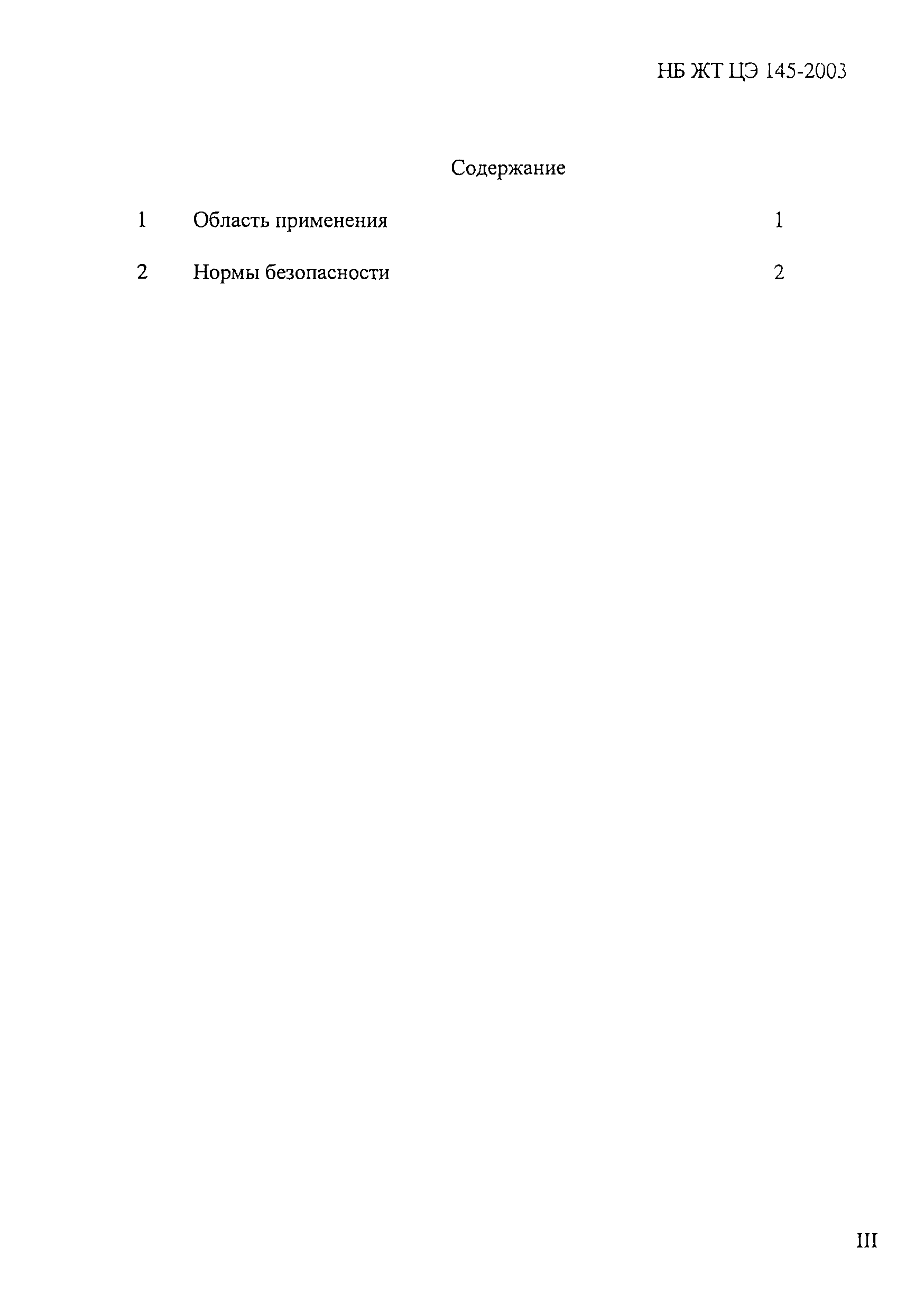 НБ ЖТ ЦЭ 145-2003

Содержание

1 Область применения 1

2 Нормы безопасности 2

III